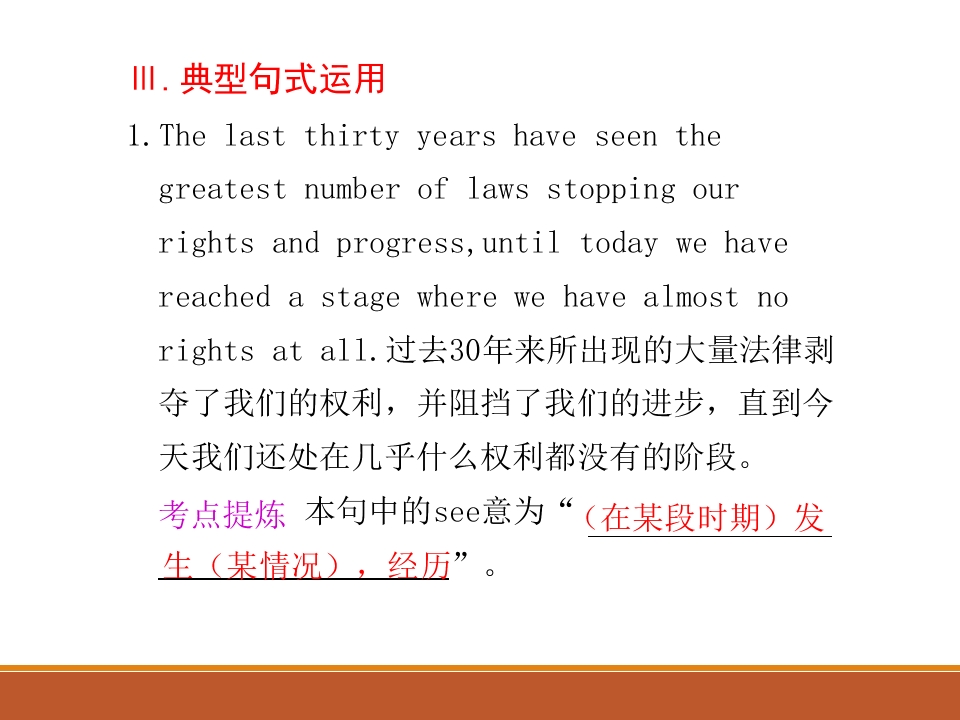 Ⅲ.典型句式运用

1.The last thirty years have seen the greatest number of laws stopping our rights and progress,until today we have reached a stage where we have almost no rights at all.过去30年来所出现的大量法律剥夺了我们的权利，并阻挡了我们的进步，直到今天我们还处在几乎什么权利都没有的阶段。

考点提炼 本句中的see意为“（在某段时期）发生（某情况），经历”。